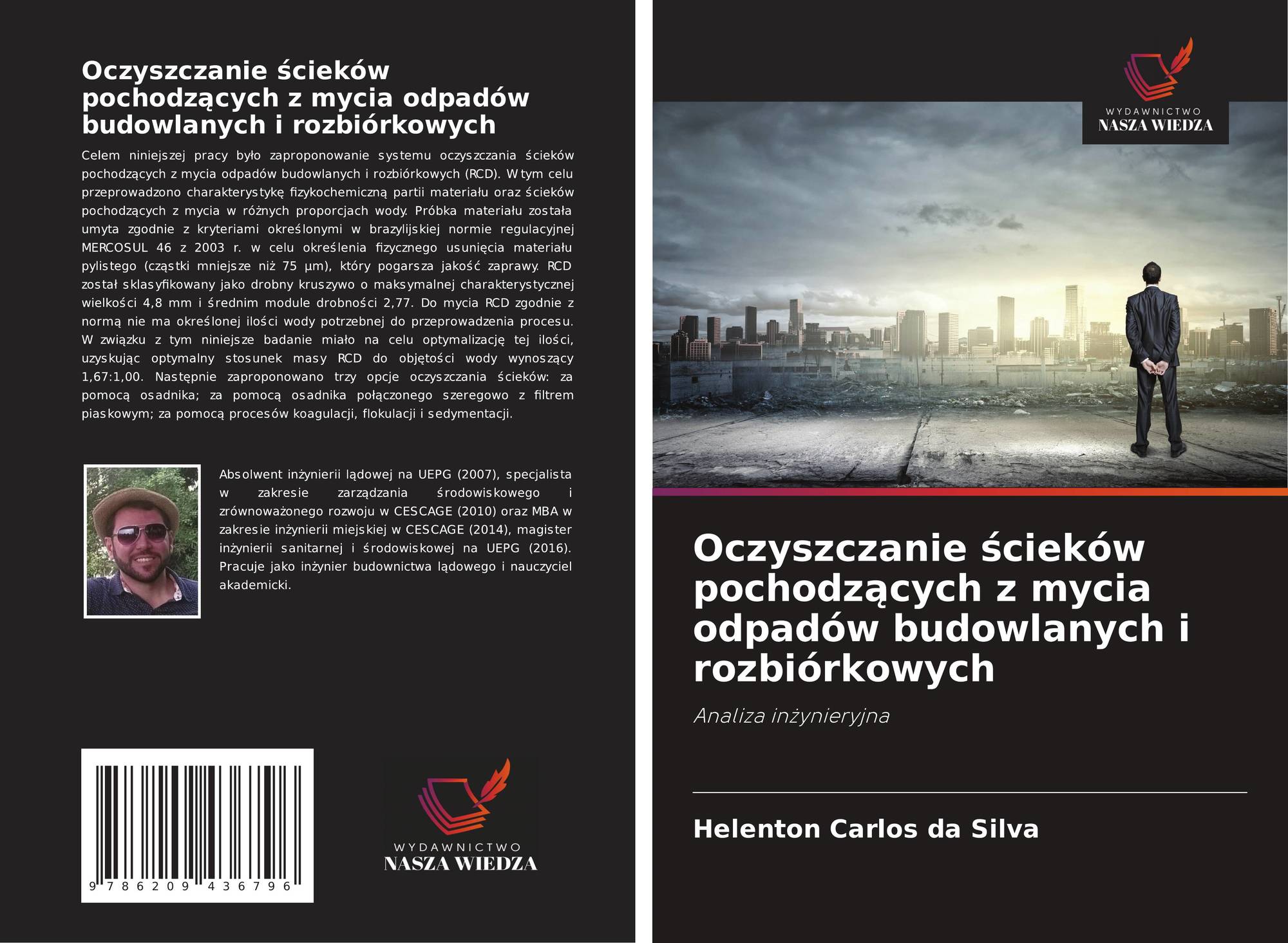 Oczyszczanie ścieków pochodzących z mycia odpadów budowlanych i rozbiórkowych

Celem niniejszej pracy było zaproponowanie systemu oczyszczania ścieków pochodzących z mycia odpadów budowlanych i rozbiórkowych (RCD). W tym celu przeprowadzono charakterystykę fizykochemiczną partii materiału oraz ścieków pochodzących z mycia w różnych proporcjach wody. Próbka materiału została umyta zgodnie z kryteriami określonymi w brazylijskiej normie regulacyjnej MERCOSUL 46 z 2003 r. w celu określenia fizycznego usunięcia materiału pylistego (cząstki mniejsze niż 75 µm), który pogarsza jakość zaprawy. RCD został sklasyfikowany jako drobny kruszywo o maksymalnej charakterystycznej wielkości 4,8 mm i średnim module drobności 2,77. Do mycia RCD zgodnie z normą nie ma określonej ilości wody potrzebnej do przeprowadzenia procesu. W związku z tym niniejsze badanie miało na celu optymalizację tej ilości, uzyskując optymalny stosunek masy RCD do objętości wody wynoszący 1,67:1,00. Następnie zaproponowano trzy opcje oczyszczania ścieków: za pomocą osadnika; za pomocą osadnika połączonego szeregowo z filtrem piaskowym; za pomocą procesów koagulacji, flokulacji i sedymentacji.

Absolwent inżynierii lądowej na UEPG (2007), specjalista w zakresie zarządzania środowiskowego i zrównoważonego rozwoju w CESCAGE (2010) oraz MBA w zakresie inżynierii miejskiej w CESCAGE (2014), magister inżynierii sanitarnej i środowiskowej na UEPG (2016). Pracuje jako inżynier budownictwa lądowego i nauczyciel akademicki.

9 786209 436796

WYDAWNICTWO
NASZA WIEDZA

WYDAWNICTWO
NASZA WIEDZA

Oczyszczanie ścieków pochodzących z mycia odpadów budowlanych i rozbiórkowych

Analiza inżynieryjna

Helenton Carlos da Silva